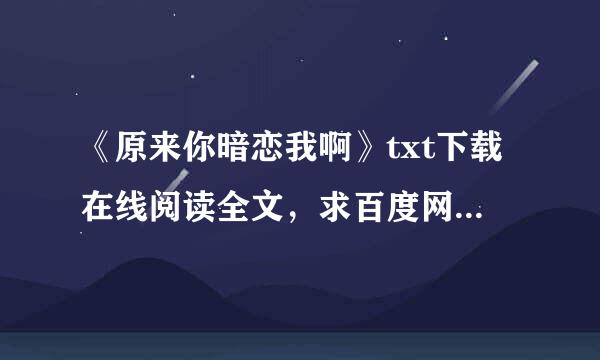 《原来你暗恋我啊》txt下载在线阅读全文，求百度网...